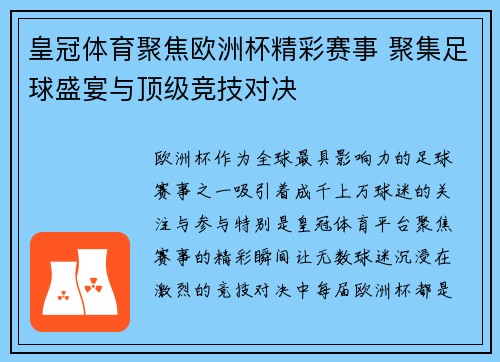 皇冠体育聚焦欧洲杯精彩赛事 聚集足球盛宴与顶级竞技对决

欧洲杯作为全球最具影响力的足球赛事之一吸引着成千上万球迷的关注与参与特别是皇冠体育平台聚焦赛事的精彩瞬间让无数球迷沉浸在激烈的竞技对决中每届欧洲杯都是